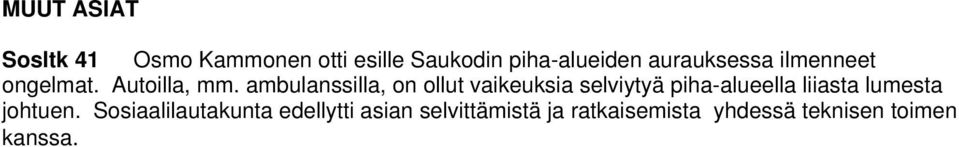 MUUT ASIAT

Sosltk 41 Osmo Kammonen otti esille Saukodin piha-alueiden aurauksessa ilmenneet ongelmat. Autoilla, mm. ambulanssilla, on ollut vaikeuksia selviytyä piha-alueella liiasta lumesta johtuen. Sosiaalilautakunta edellytti asian selvittämistä ja ratkaisemista yhdessä teknisen toimen kanssa.